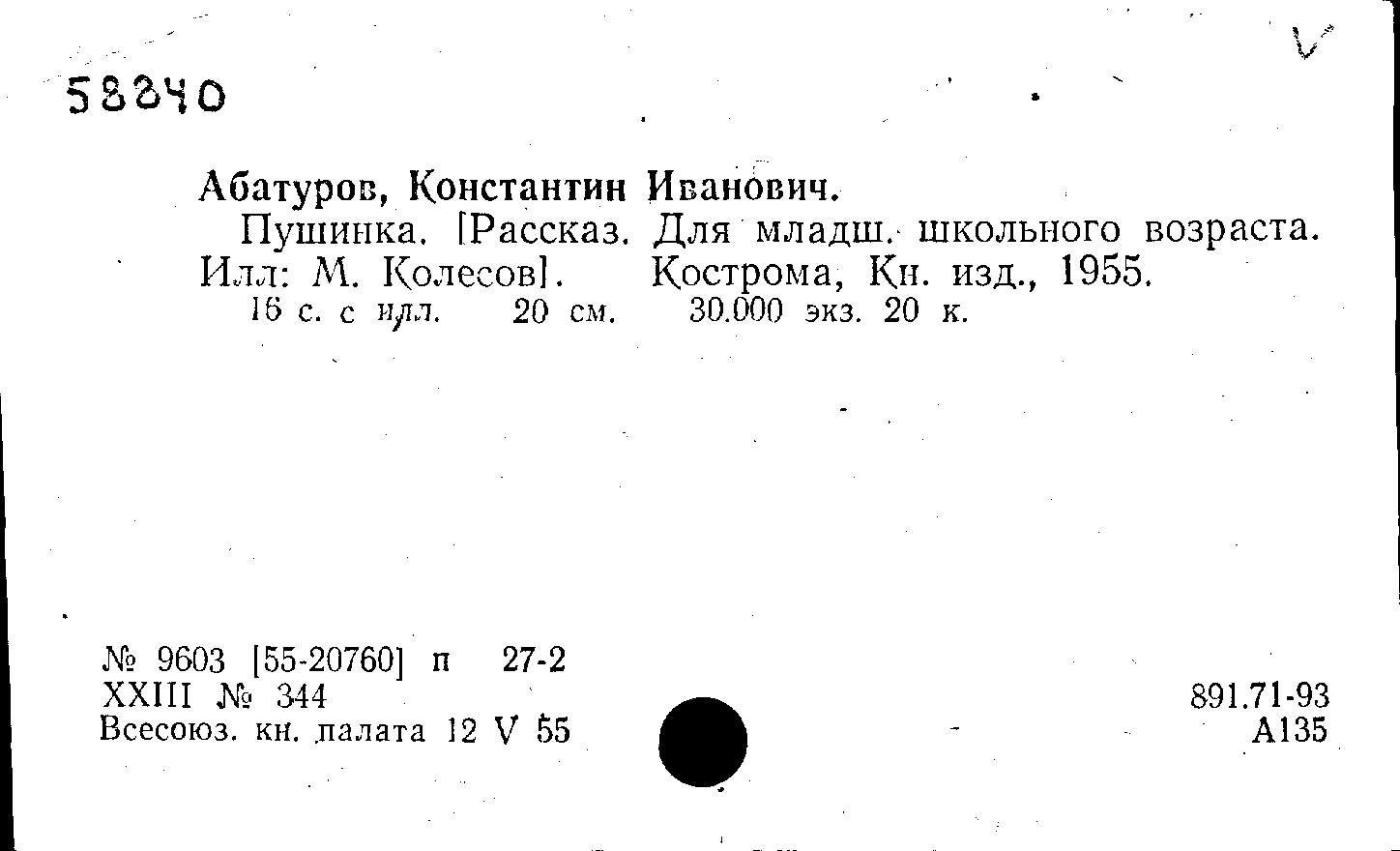 58840

Абатуров, Константин Иванович.

Пушинка. [Рассказ. Для младш. школьного возраста. Илл: М. Колесов]. Кострома, Кн. изд., 1955.

16 с. с илл. 20 см. 30.000 экз. 20 к.

№ 9603 [55-20760] п 27-2
XXIII № 344
Всесоюз. кн. палата 12 V 55

891.71-93
А135